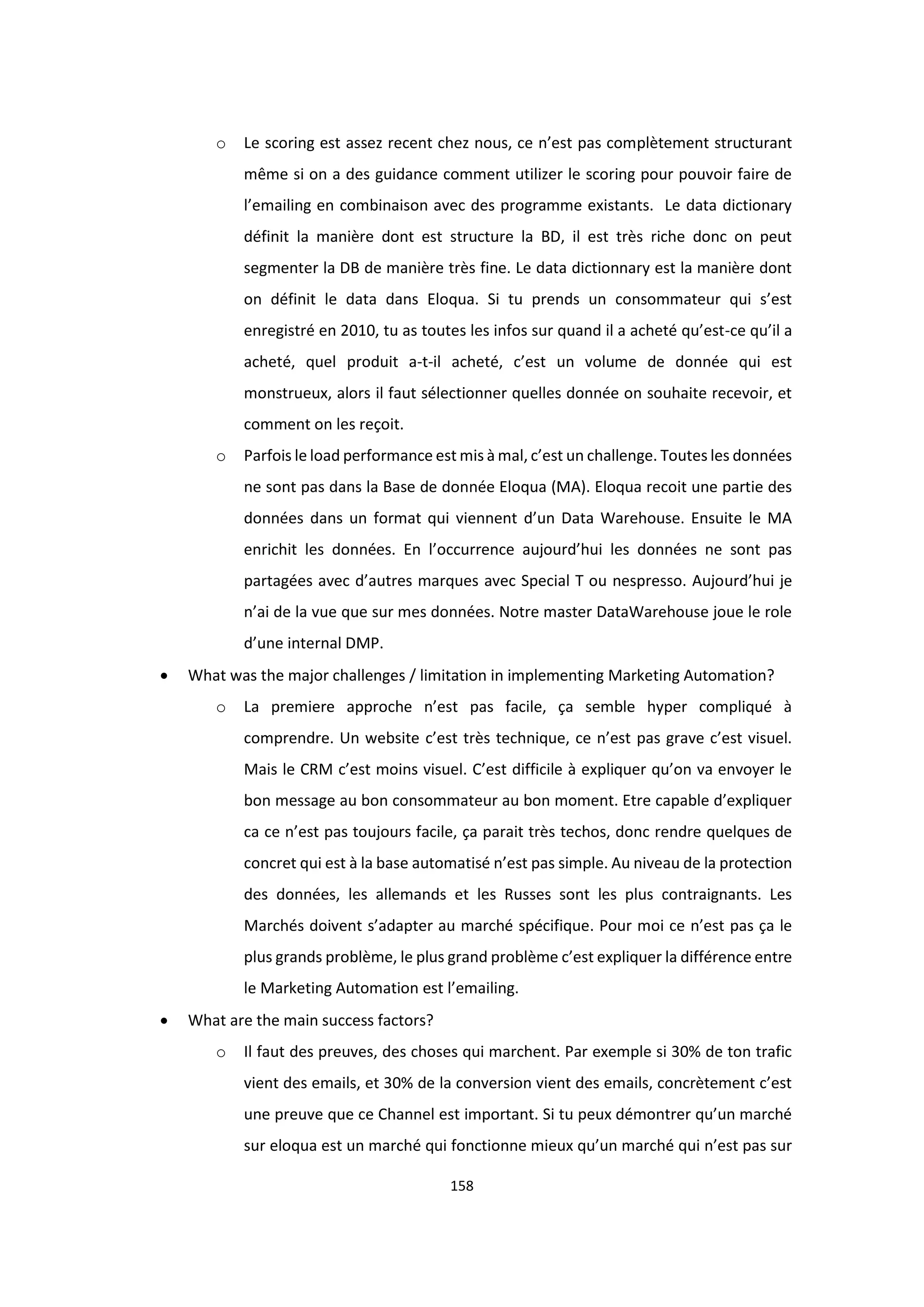 o Le scoring est assez recent chez nous, ce n’est pas complètement structurant même si on a des guidance comment utilizer le scoring pour pouvoir faire de l’emailing en combinaison avec des programme existants. Le data dictionary définit la manière dont est structure la BD, il est très riche donc on peut segmenter la DB de manière très fine. Le data dictionnary est la manière dont on définit le data dans Eloqua. Si tu prends un consommateur qui s’est enregistré en 2010, tu as toutes les infos sur quand il a acheté qu’est-ce qu’il a acheté, quel produit a-t-il acheté, c’est un volume de donnée qui est monstrueux, alors il faut sélectionner quelles donnée on souhaite recevoir, et comment on les reçoit.

o Parfois le load performance est mis à mal, c’est un challenge. Toutes les données ne sont pas dans la Base de donnée Eloqua (MA). Eloqua recoit une partie des données dans un format qui viennent d’un Data Warehouse. Ensuite le MA enrichit les données. En l’occurrence aujourd’hui les données ne sont pas partagées avec d’autres marques avec Special T ou nespresso. Aujourd’hui je n’ai de la vue que sur mes données. Notre master DataWarehouse joue le role d’une internal DMP.

• What was the major challenges / limitation in implementing Marketing Automation?

o La premiere approche n’est pas facile, ça semble hyper compliqué à comprendre. Un website c’est très technique, ce n’est pas grave c’est visuel. Mais le CRM c’est moins visuel. C’est difficile à expliquer qu’on va envoyer le bon message au bon consommateur au bon moment. Etre capable d’expliquer ca ce n’est pas toujours facile, ça parait très techos, donc rendre quelques de concret qui est à la base automatisé n’est pas simple. Au niveau de la protection des données, les allemands et les Russes sont les plus contraignants. Les Marchés doivent s’adapter au marché spécifique. Pour moi ce n’est pas ça le plus grands problème, le plus grand problème c’est expliquer la différence entre le Marketing Automation est l’emailing.

• What are the main success factors?

o Il faut des preuves, des choses qui marchent. Par exemple si 30% de ton trafic vient des emails, et 30% de la conversion vient des emails, concrètement c’est une preuve que ce Channel est important. Si tu peux démontrer qu’un marché sur eloqua est un marché qui fonctionne mieux qu’un marché qui n’est pas sur

158